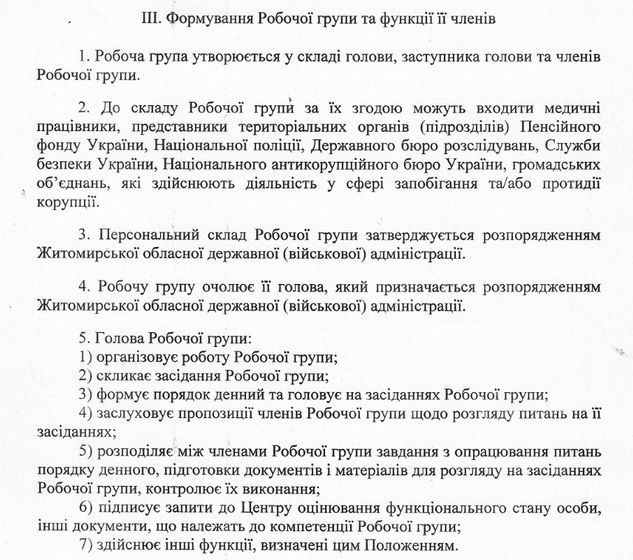 III. Формування Робочої групи та функції її членів

1. Робоча група утворюється у складі голови, заступника голови та членів Робочої групи.

2. До складу Робочої групи за їх згодою можуть входити медичні працівники, представники територіальних органів (підрозділів) Пенсійного фонду України, Національної поліції, Державного бюро розслідувань, Служби безпеки України, Національного антикорупційного бюро України, громадських об'єднань, які здійснюють діяльність у сфері запобігання та/або протидії корупції.

3. Персональний склад Робочої групи затверджується розпорядженням Житомирської обласної державної (військової) адміністрації.

4. Робочу групу очолює її голова, який призначається розпорядженням Житомирської обласної державної (військової) адміністрації.

5. Голова Робочої групи:
1) організовує роботу Робочої групи;
2) скликає засідання Робочої групи;
3) формує порядок денний та головує на засіданнях Робочої групи;
4) заслуховує пропозиції членів Робочої групи щодо розгляду питань на її засіданнях;
5) розподіляє між членами Робочої групи завдання з опрацювання питань порядку денного, підготовки документів і матеріалів для розгляду на засіданнях Робочої групи, контролює їх виконання;
6) підписує запити до Центру оцінювання функціонального стану особи, інші документи, що належать до компетенції Робочої групи;
7) здійснює інші функції, визначені цим Положенням.